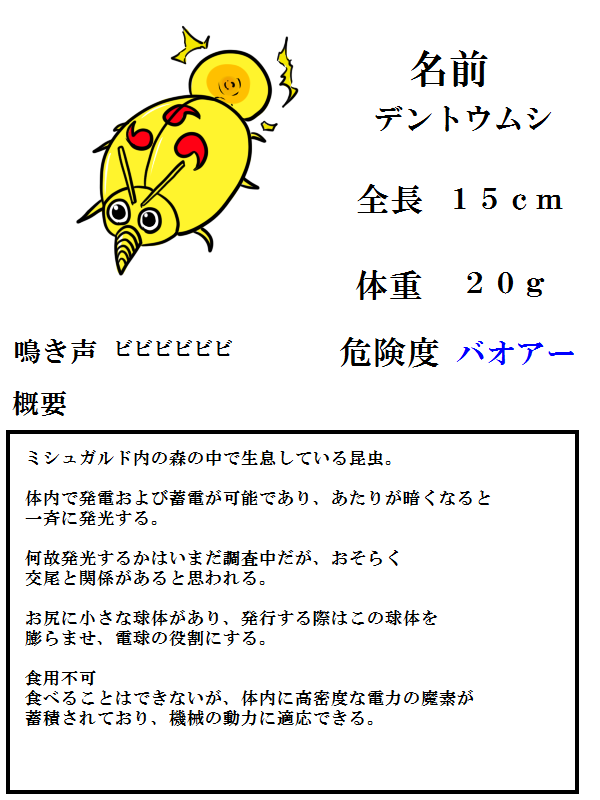 名前
デントウムシ

全長　１５ｃｍ

体重　２０ｇ

鳴き声　ビビビビビビ

危険度　バオアー

概要

ミシュガルド内の森の中で生息している昆虫。

体内で発電および蓄電が可能であり、あたりが暗くなると一斉に発光する。

何故発光するかはいまだ調査中だが、おそらく交尾と関係があると思われる。

お尻に小さな球体があり、発行する際はこの球体を膨らませ、電球の役割にする。

食用不可
食べることはできないが、体内に高密度な電力の魔素が蓄積されており、機械の動力に適応できる。